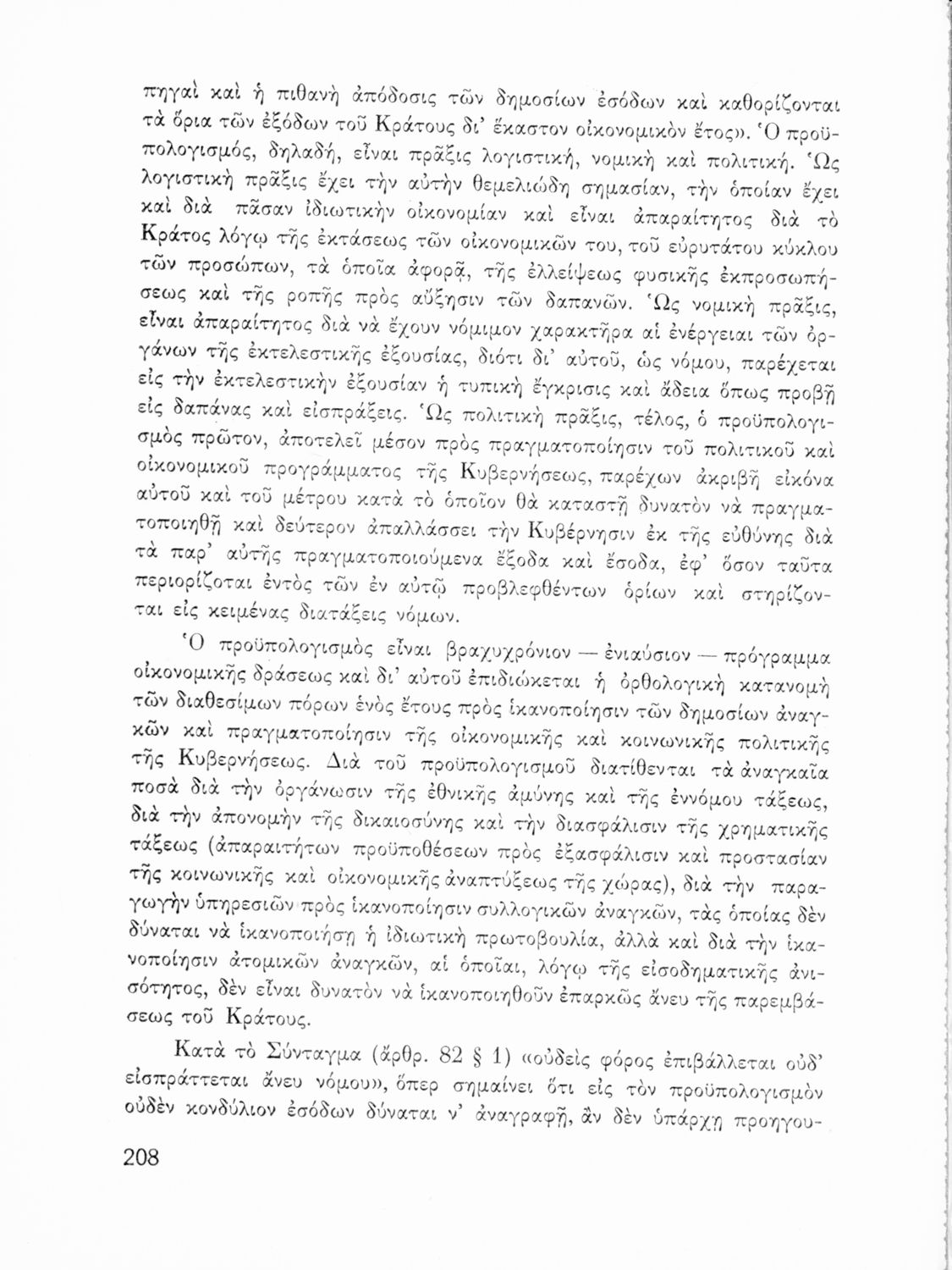 πηγαὶ καὶ ἡ πιθανὴ ἀπόδοσις τῶν δημοσίων ἐσόδων καὶ καθορίζονται τὰ ὅρια τῶν ἐξόδων τοῦ Κράτους δι' ἕκαστον οἰκονομικὸν ἔτος». Ὁ προϋπολογισμός, δηλαδή, εἶναι πρᾶξις λογιστική, νομικὴ καὶ πολιτική. Ὡς λογιστικὴ πρᾶξις ἔχει τὴν αὐτὴν θεμελιώδη σημασίαν, τὴν ὁποίαν ἔχει καὶ διὰ πᾶσαν ἰδιωτικὴν οἰκονομίαν καὶ εἶναι ἀπαραίτητος διὰ τὸ Κράτος λόγῳ τῆς ἐκτάσεως τῶν οἰκονομικῶν του, τοῦ εὐρυτάτου κύκλου τῶν προσώπων, τὰ ὁποῖα ἀφορᾷ, τῆς ἐλλείψεως φυσικῆς ἐκπροσωπήσεως καὶ τῆς ροπῆς πρὸς αὔξησιν τῶν δαπανῶν. Ὡς νομικὴ πρᾶξις, εἶναι ἀπαραίτητος διὰ νὰ ἔχουν νόμιμον χαρακτῆρα αἱ ἐνέργειαι τῶν ὀργάνων τῆς ἐκτελεστικῆς ἐξουσίας, διότι δι' αὐτοῦ, ὡς νόμου, παρέχεται εἰς τὴν ἐκτελεστικὴν ἐξουσίαν ἡ τυπικὴ ἔγκρισις καὶ ἄδεια ὅπως προβῇ εἰς δαπάνας καὶ εἰσπράξεις. Ὡς πολιτικὴ πρᾶξις, τέλος, ὁ προϋπολογισμὸς πρῶτον, ἀποτελεῖ μέσον πρὸς πραγματοποίησιν τοῦ πολιτικοῦ καὶ οἰκονομικοῦ προγράμματος τῆς Κυβερνήσεως, παρέχων ἀκριβῆ εἰκόνα αὐτοῦ καὶ τοῦ μέτρου κατὰ τὸ ὁποῖον θὰ καταστῇ δυνατὸν νὰ πραγματοποιηθῇ καὶ δεύτερον ἀπαλλάσσει τὴν Κυβέρνησιν ἐκ τῆς εὐθύνης διὰ τὰ παρ' αὐτῆς πραγματοποιούμενα ἔξοδα καὶ ἔσοδα, ἐφ' ὅσον ταῦτα περιορίζοται ἐντὸς τῶν ἐν αὐτῷ προβλεφθέντων ὁρίων καὶ στηρίζονται εἰς κειμένας διατάξεις νόμων.

Ὁ προϋπολογισμὸς εἶναι βραχυχρόνιον — ἐνιαύσιον — πρόγραμμα οἰκονομικῆς δράσεως καὶ δι' αὐτοῦ ἐπιδιώκεται ἡ ὀρθολογικὴ κατανομὴ τῶν διαθεσίμων πόρων ἑνὸς ἔτους πρὸς ἱκανοποίησιν τῶν δημοσίων ἀναγκῶν καὶ πραγματοποίησιν τῆς οἰκονομικῆς καὶ κοινωνικῆς πολιτικῆς τῆς Κυβερνήσεως. Διὰ τοῦ προϋπολογισμοῦ διατίθενται τὰ ἀναγκαῖα ποσὰ διὰ τὴν ὀργάνωσιν τῆς ἐθνικῆς ἀμύνης καὶ τῆς ἐννόμου τάξεως, διὰ τὴν ἀπονομὴν τῆς δικαιοσύνης καὶ τὴν διασφάλισιν τῆς χρηματικῆς τάξεως (ἀπαραιτήτων προϋποθέσεων πρὸς ἐξασφάλισιν καὶ προστασίαν τῆς κοινωνικῆς καὶ οἰκονομικῆς ἀναπτύξεως τῆς χώρας), διὰ τὴν παραγωγὴν ὑπηρεσιῶν πρὸς ἱκανοποίησιν συλλογικῶν ἀναγκῶν, τὰς ὁποίας δὲν δύναται νὰ ἱκανοποιήσῃ ἡ ἰδιωτικὴ πρωτοβουλία, ἀλλὰ καὶ διὰ τὴν ἱκανοποίησιν ἀτομικῶν ἀναγκῶν, αἱ ὁποῖαι, λόγῳ τῆς εἰσοδηματικῆς ἀνισότητος, δὲν εἶναι δυνατὸν νὰ ἱκανοποιηθοῦν ἐπαρκῶς ἄνευ τῆς παρεμβάσεως τοῦ Κράτους.

Κατὰ τὸ Σύνταγμα (ἄρθρ. 82 § 1) «οὐδεὶς φόρος ἐπιβάλλεται οὐδ' εἰσπράττεται ἄνευ νόμου», ὅπερ σημαίνει ὅτι εἰς τὸν προϋπολογισμὸν οὐδὲν κονδύλιον ἐσόδων δύναται ν' ἀναγραφῇ, ἂν δὲν ὑπάρχῃ προηγου-

208